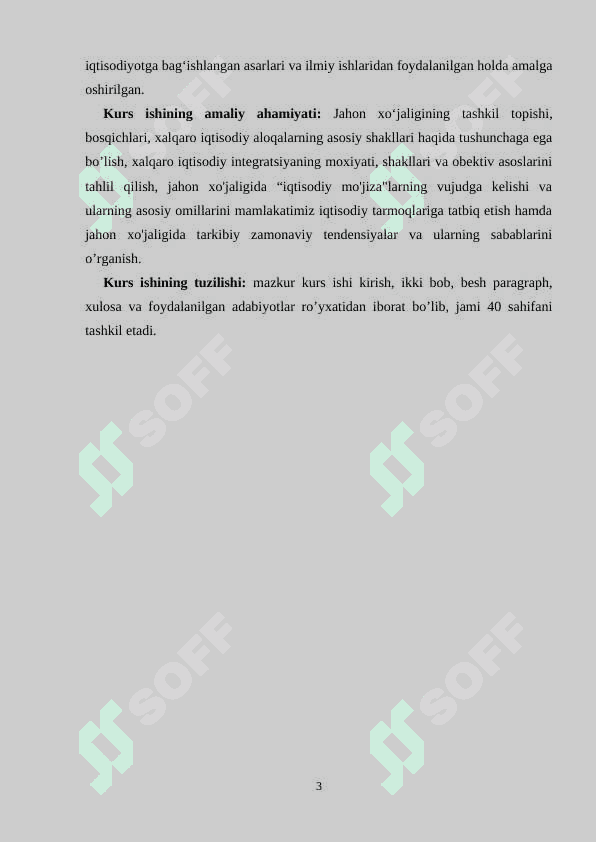 iqtisodiyotga bag‘ishlangan asarlari va ilmiy ishlaridan foydalanilgan holda amalga oshirilgan.

**Kurs ishining amaliy ahamiyati:** Jahon xo‘jaligining tashkil topishi, bosqichlari, xalqaro iqtisodiy aloqalarning asosiy shakllari haqida tushunchaga ega bo’lish, xalqaro iqtisodiy integratsiyaning moxiyati, shakllari va obektiv asoslarini tahlil qilish, jahon xo'jaligida “iqtisodiy mo'jiza"larning vujudga kelishi va ularning asosiy omillarini mamlakatimiz iqtisodiy tarmoqlariga tatbiq etish hamda jahon xo'jaligida tarkibiy zamonaviy tendensiyalar va ularning sabablarini o’rganish.

**Kurs ishining tuzilishi:** mazkur kurs ishi kirish, ikki bob, besh paragraph, xulosa va foydalanilgan adabiyotlar ro’yxatidan iborat bo’lib, jami 40 sahifani tashkil etadi.

SOFF SOFF SOFF SOFF SOFF SOFF

3